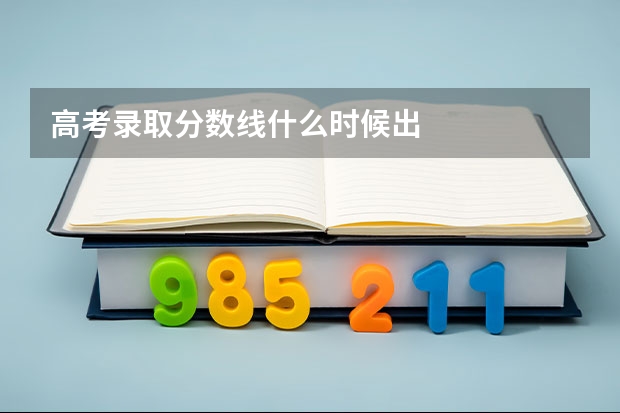 高考录取分数线什么时候出

985 211